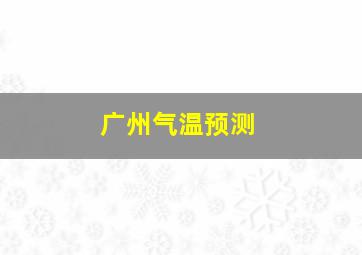 广州气温预测